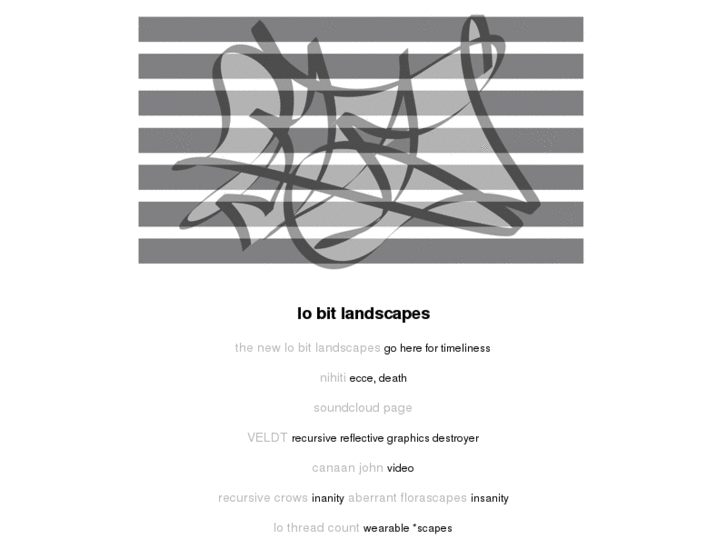 lo bit landscapes

the new lo bit landscapes go here for timeliness

nihiti ecce, death

soundcloud page

VELDT recursive reflective graphics destroyer

canaan john video

recursive crows inanity aberrant florascapes insanity

lo thread count wearable *scapes